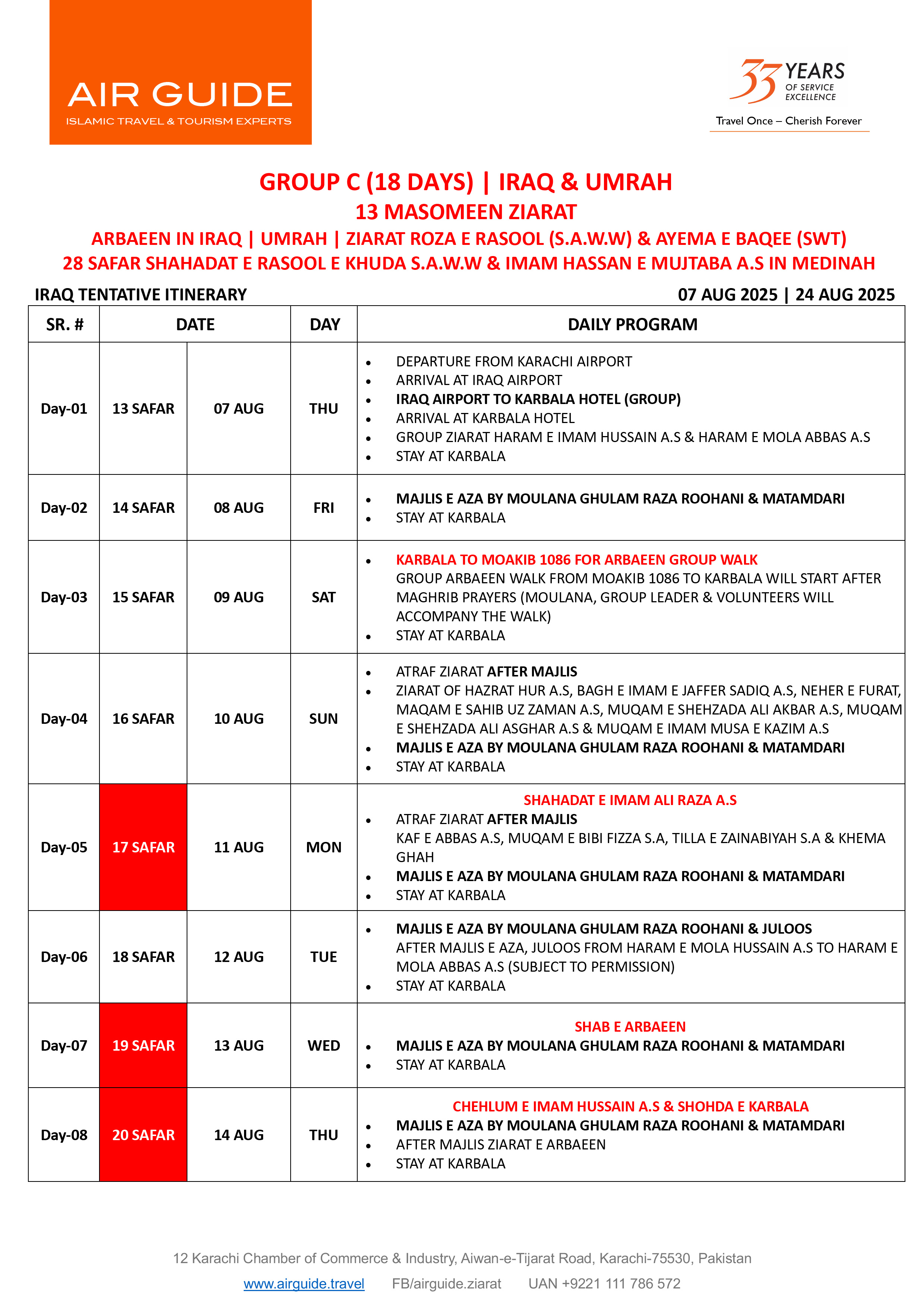 AIR GUIDE
ISLAMIC TRAVEL & TOURISM EXPERTS

33 YEARS OF SERVICE EXCELLENCE
Travel Once – Cherish Forever

GROUP C (18 DAYS) | IRAQ & UMRAH
13 MASOMEEN ZIARAT
ARBAEEN IN IRAQ | UMRAH | ZIARAT ROZA E RASOOL (S.A.W.W) & AYEMA E BAQEE (SWT)
28 SAFAR SHAHADAT E RASOOL E KHUDA S.A.W.W & IMAM HASSAN E MUJTABA A.S IN MEDINAH

IRAQ TENTATIVE ITINERARY
07 AUG 2025 | 24 AUG 2025

| SR. # | DATE | | DAY | DAILY PROGRAM |
|---|---|---|---|---|
| Day-01 | 13 SAFAR | 07 AUG | THU | • DEPARTURE FROM KARACHI AIRPORT • ARRIVAL AT IRAQ AIRPORT • IRAQ AIRPORT TO KARBALA HOTEL (GROUP) • ARRIVAL AT KARBALA HOTEL • GROUP ZIARAT HARAM E IMAM HUSSAIN A.S & HARAM E MOLA ABBAS A.S • STAY AT KARBALA |
| Day-02 | 14 SAFAR | 08 AUG | FRI | • MAJLIS E AZA BY MOULANA GHULAM RAZA ROOHANI & MATAMDARI • STAY AT KARBALA |
| Day-03 | 15 SAFAR | 09 AUG | SAT | • KARBALA TO MOAKIB 1086 FOR ARBAEEN GROUP WALK GROUP ARBAEEN WALK FROM MOAKIB 1086 TO KARBALA WILL START AFTER MAGHRIB PRAYERS (MOULANA, GROUP LEADER & VOLUNTEERS WILL ACCOMPANY THE WALK) • STAY AT KARBALA |
| Day-04 | 16 SAFAR | 10 AUG | SUN | • ATRAF ZIARAT AFTER MAJLIS • ZIARAT OF HAZRAT HUR A.S, BAGH E IMAM E JAFFER SADIQ A.S, NEHER E FURAT, MAQAM E SAHIB UZ ZAMAN A.S, MUQAM E SHEHZADA ALI AKBAR A.S, MUQAM E SHEHZADA ALI ASGHAR A.S & MUQAM E IMAM MUSA E KAZIM A.S • MAJLIS E AZA BY MOULANA GHULAM RAZA ROOHANI & MATAMDARI • STAY AT KARBALA |
| Day-05 | 17 SAFAR | 11 AUG | MON | SHAHADAT E IMAM ALI RAZA A.S • ATRAF ZIARAT AFTER MAJLIS KAF E ABBAS A.S, MUQAM E BIBI FIZZA S.A, TILLA E ZAINABIYAH S.A & KHEMA GHAH • MAJLIS E AZA BY MOULANA GHULAM RAZA ROOHANI & MATAMDARI • STAY AT KARBALA |
| Day-06 | 18 SAFAR | 12 AUG | TUE | • MAJLIS E AZA BY MOULANA GHULAM RAZA ROOHANI & JULOOS AFTER MAJLIS E AZA, JULOOS FROM HARAM E MOLA HUSSAIN A.S TO HARAM E MOLA ABBAS A.S (SUBJECT TO PERMISSION) • STAY AT KARBALA |
| Day-07 | 19 SAFAR | 13 AUG | WED | SHAB E ARBAEEN • MAJLIS E AZA BY MOULANA GHULAM RAZA ROOHANI & MATAMDARI • STAY AT KARBALA |
| Day-08 | 20 SAFAR | 14 AUG | THU | CHEHLUM E IMAM HUSSAIN A.S & SHOHDA E KARBALA • MAJLIS E AZA BY MOULANA GHULAM RAZA ROOHANI & MATAMDARI • AFTER MAJLIS ZIARAT E ARBAEEN • STAY AT KARBALA |

12 Karachi Chamber of Commerce & Industry, Aiwan-e-Tijarat Road, Karachi-75530, Pakistan
www.airguide.travel FB/airguide.ziarat UAN +9221 111 786 572